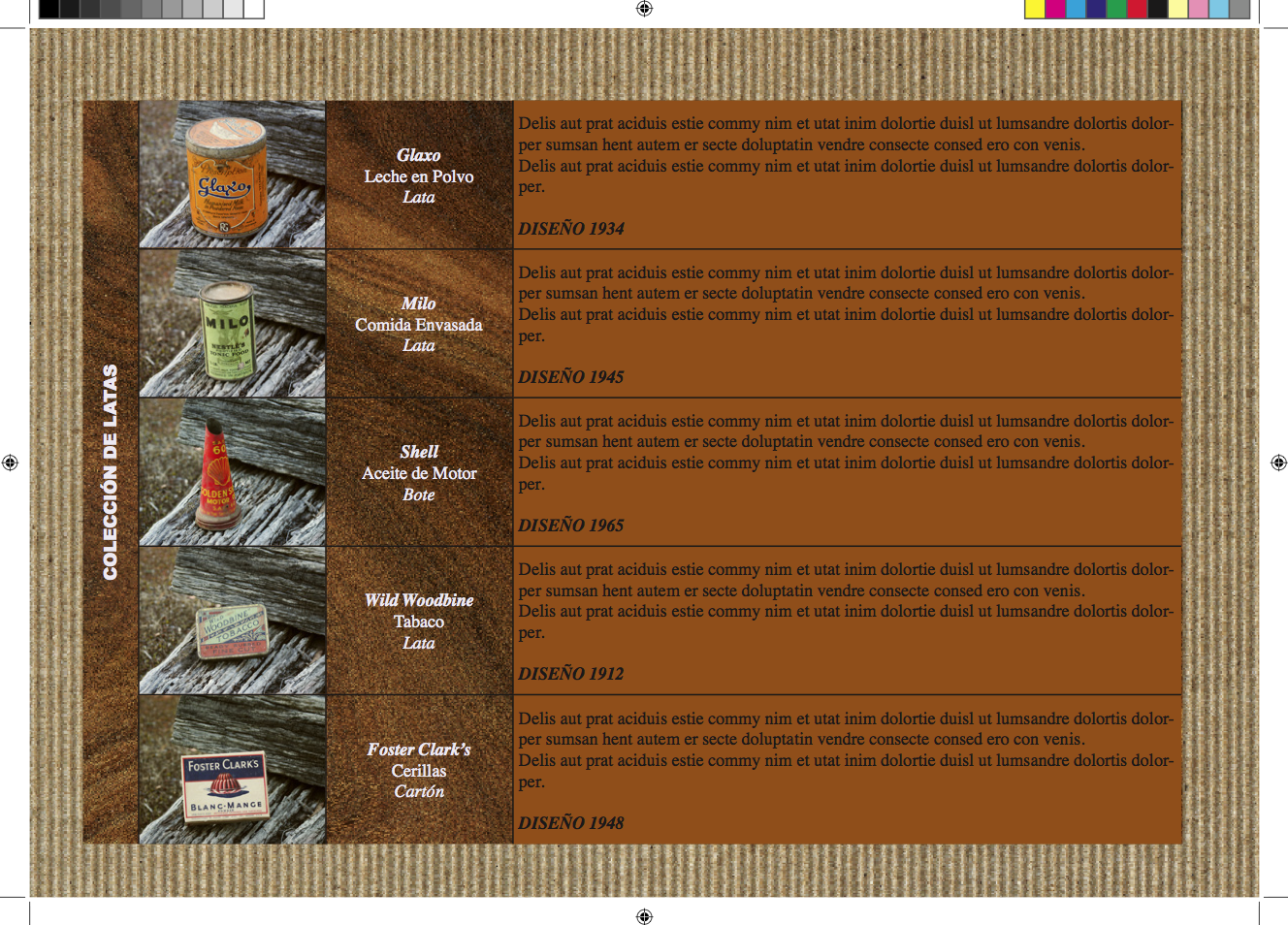 COLECCIÓN DE LATAS

Glaxo
Leche en Polvo
Lata

Delis aut prat aciduis estie commy nim et utat inim dolortie duisl ut lumsandre dolortis dolorper sumsan hent autem er secte doluptatin vendre consecte consed ero con venis.
Delis aut prat aciduis estie commy nim et utat inim dolortie duisl ut lumsandre dolortis dolorper.

DISEÑO 1934

Milo
Comida Envasada
Lata

Delis aut prat aciduis estie commy nim et utat inim dolortie duisl ut lumsandre dolortis dolorper sumsan hent autem er secte doluptatin vendre consecte consed ero con venis.
Delis aut prat aciduis estie commy nim et utat inim dolortie duisl ut lumsandre dolortis dolorper.

DISEÑO 1945

Shell
Aceite de Motor
Bote

Delis aut prat aciduis estie commy nim et utat inim dolortie duisl ut lumsandre dolortis dolorper sumsan hent autem er secte doluptatin vendre consecte consed ero con venis.
Delis aut prat aciduis estie commy nim et utat inim dolortie duisl ut lumsandre dolortis dolorper.

DISEÑO 1965

Wild Woodbine
Tabaco
Lata

Delis aut prat aciduis estie commy nim et utat inim dolortie duisl ut lumsandre dolortis dolorper sumsan hent autem er secte doluptatin vendre consecte consed ero con venis.
Delis aut prat aciduis estie commy nim et utat inim dolortie duisl ut lumsandre dolortis dolorper.

DISEÑO 1912

Foster Clark's
Cerillas
Cartón

Delis aut prat aciduis estie commy nim et utat inim dolortie duisl ut lumsandre dolortis dolorper sumsan hent autem er secte doluptatin vendre consecte consed ero con venis.
Delis aut prat aciduis estie commy nim et utat inim dolortie duisl ut lumsandre dolortis dolorper.

DISEÑO 1948